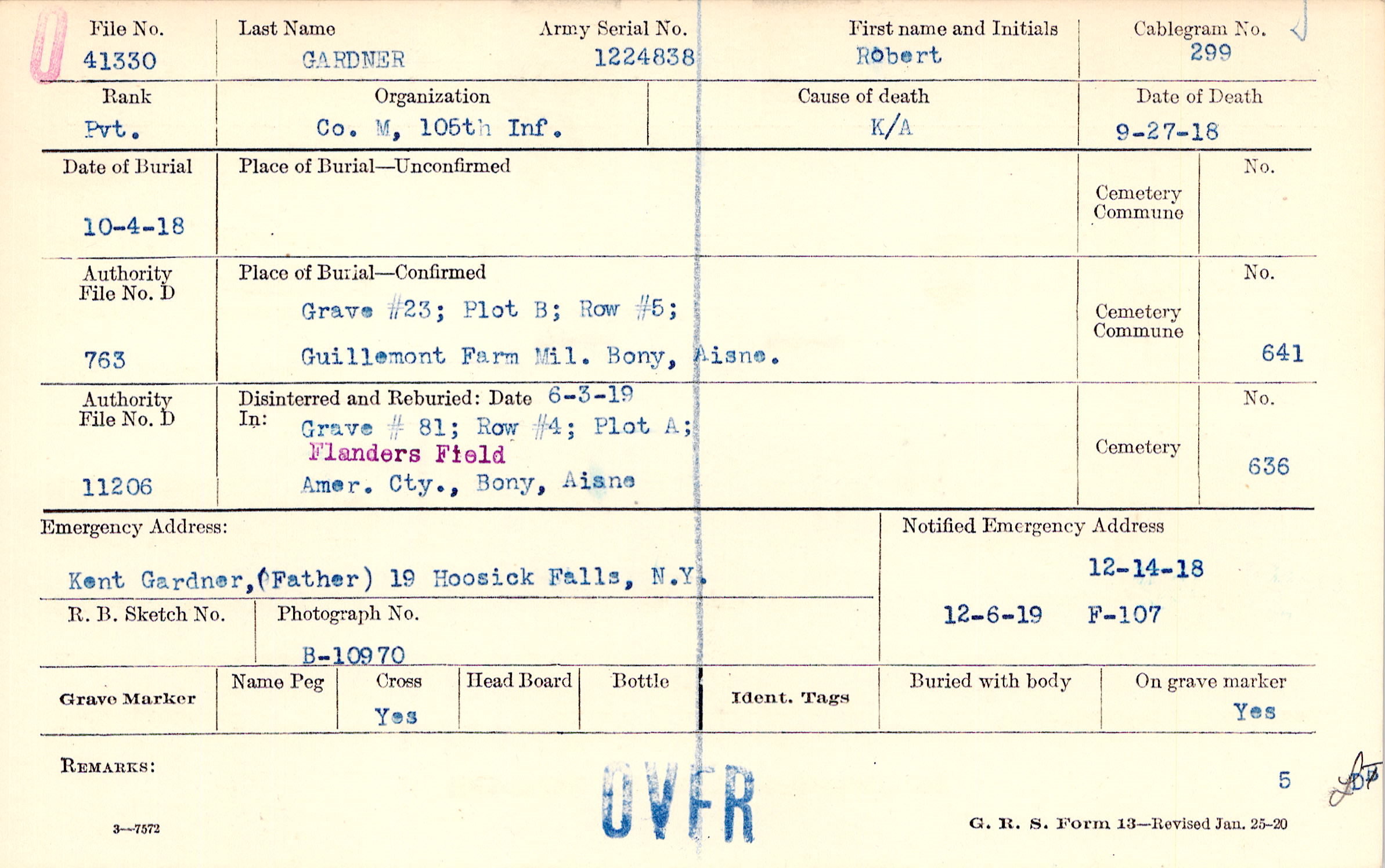 File No.
41330

Last Name
GARDNER

Army Serial No.
1224838

First name and Initials
Robert

Cablegram No.
299

Rank
Pvt.

Organization
Co. M, 105th Inf.

Cause of death
K/A

Date of Death
9-27-18

Date of Burial
10-4-18

Place of Burial—Unconfirmed

Cemetery
Commune

No.

Authority
File No. D
763

Place of Burial—Confirmed
Grave #23; Plot B; Row #5;
Guillemont Farm Mil. Bony, Aisne.

Cemetery
Commune

No.
641

Authority
File No. D
11206

Disinterred and Reburied: Date 6-3-19
In: Grave # 81; Row #4; Plot A;
Flanders Field
Amer. Cty., Bony, Aisne

Cemetery

No.
636

Emergency Address:
Kent Gardner,(Father) 19 Hoosick Falls, N.Y.

Notified Emergency Address
12-14-18
12-6-19 F-107

R. B. Sketch No.

Photograph No.
B-10970

Grave Marker
Name Peg
Cross
Yes
Head Board
Bottle

Ident. Tags
Buried with body
On grave marker
Yes

REMARKS:

OVER

5

3—7572

G. R. S. Form 13—Revised Jan. 25-20